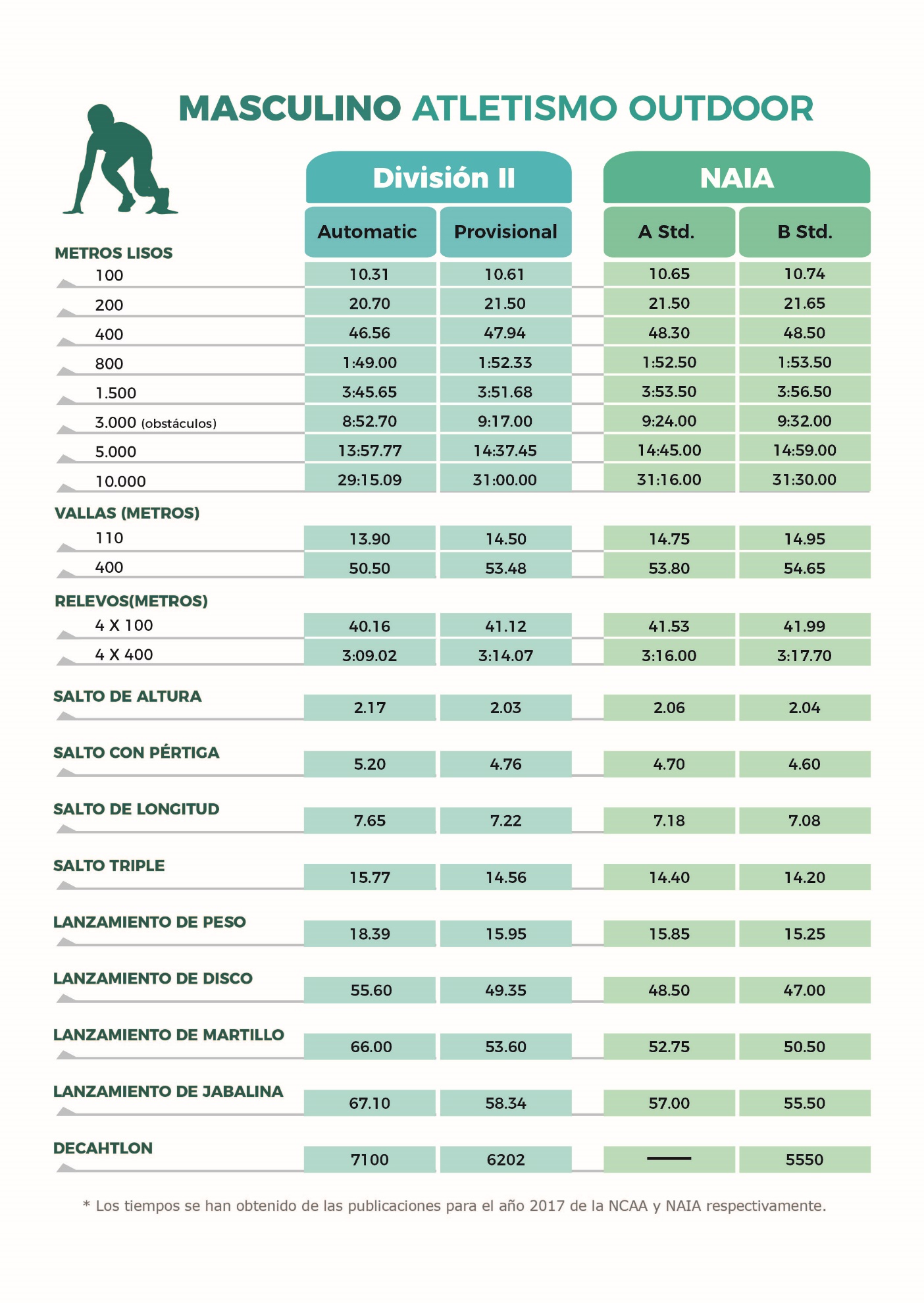 MASCULINO ATLETISMO OUTDOOR

| | División II | | NAIA | |
|---|---|---|---|---|
| | Automatic | Provisional | A Std. | B Std. |
| METROS LISOS | | | | |
| 100 | 10.31 | 10.61 | 10.65 | 10.74 |
| 200 | 20.70 | 21.50 | 21.50 | 21.65 |
| 400 | 46.56 | 47.94 | 48.30 | 48.50 |
| 800 | 1:49.00 | 1:52.33 | 1:52.50 | 1:53.50 |
| 1.500 | 3:45.65 | 3:51.68 | 3:53.50 | 3:56.50 |
| 3.000 (obstáculos) | 8:52.70 | 9:17.00 | 9:24.00 | 9:32.00 |
| 5.000 | 13:57.77 | 14:37.45 | 14:45.00 | 14:59.00 |
| 10.000 | 29:15.09 | 31:00.00 | 31:16.00 | 31:30.00 |
| VALLAS (METROS) | | | | |
| 110 | 13.90 | 14.50 | 14.75 | 14.95 |
| 400 | 50.50 | 53.48 | 53.80 | 54.65 |
| RELEVOS(METROS) | | | | |
| 4 X 100 | 40.16 | 41.12 | 41.53 | 41.99 |
| 4 X 400 | 3:09.02 | 3:14.07 | 3:16.00 | 3:17.70 |
| SALTO DE ALTURA | 2.17 | 2.03 | 2.06 | 2.04 |
| SALTO CON PÉRTIGA | 5.20 | 4.76 | 4.70 | 4.60 |
| SALTO DE LONGITUD | 7.65 | 7.22 | 7.18 | 7.08 |
| SALTO TRIPLE | 15.77 | 14.56 | 14.40 | 14.20 |
| LANZAMIENTO DE PESO | 18.39 | 15.95 | 15.85 | 15.25 |
| LANZAMIENTO DE DISCO | 55.60 | 49.35 | 48.50 | 47.00 |
| LANZAMIENTO DE MARTILLO | 66.00 | 53.60 | 52.75 | 50.50 |
| LANZAMIENTO DE JABALINA | 67.10 | 58.34 | 57.00 | 55.50 |
| DECAHTLON | 7100 | 6202 | — | 5550 |

* Los tiempos se han obtenido de las publicaciones para el año 2017 de la NCAA y NAIA respectivamente.